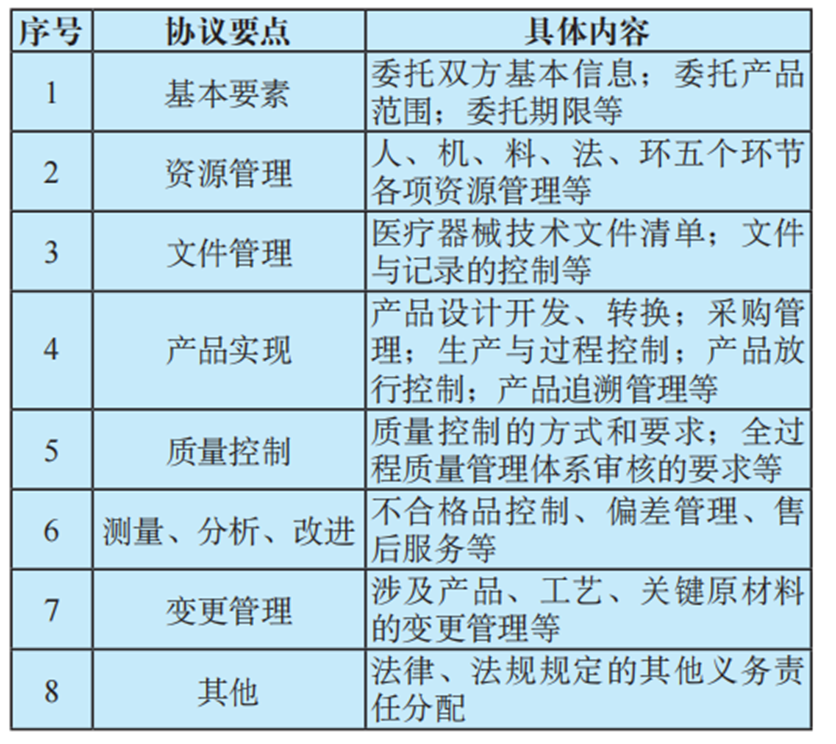 | 序号 | 协议要点 | 具体内容 |
|---|---|---|
| 1 | 基本要素 | 委托双方基本信息；委托产品范围；委托期限等 |
| 2 | 资源管理 | 人、机、料、法、环五个环节各项资源管理等 |
| 3 | 文件管理 | 医疗器械技术文件清单；文件与记录的控制等 |
| 4 | 产品实现 | 产品设计开发、转换；采购管理；生产与过程控制；产品放行控制；产品追溯管理等 |
| 5 | 质量控制 | 质量控制的方式和要求；全过程质量管理体系审核的要求等 |
| 6 | 测量、分析、改进 | 不合格品控制、偏差管理、售后服务等 |
| 7 | 变更管理 | 涉及产品、工艺、关键原材料的变更管理等 |
| 8 | 其他 | 法律、法规规定的其他义务责任分配 |